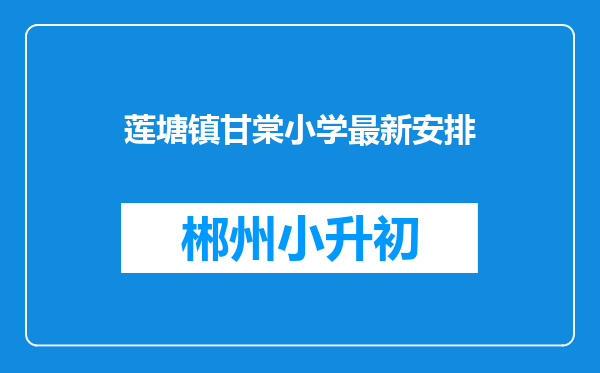 莲塘镇甘棠小学最新安排

郴州小升初